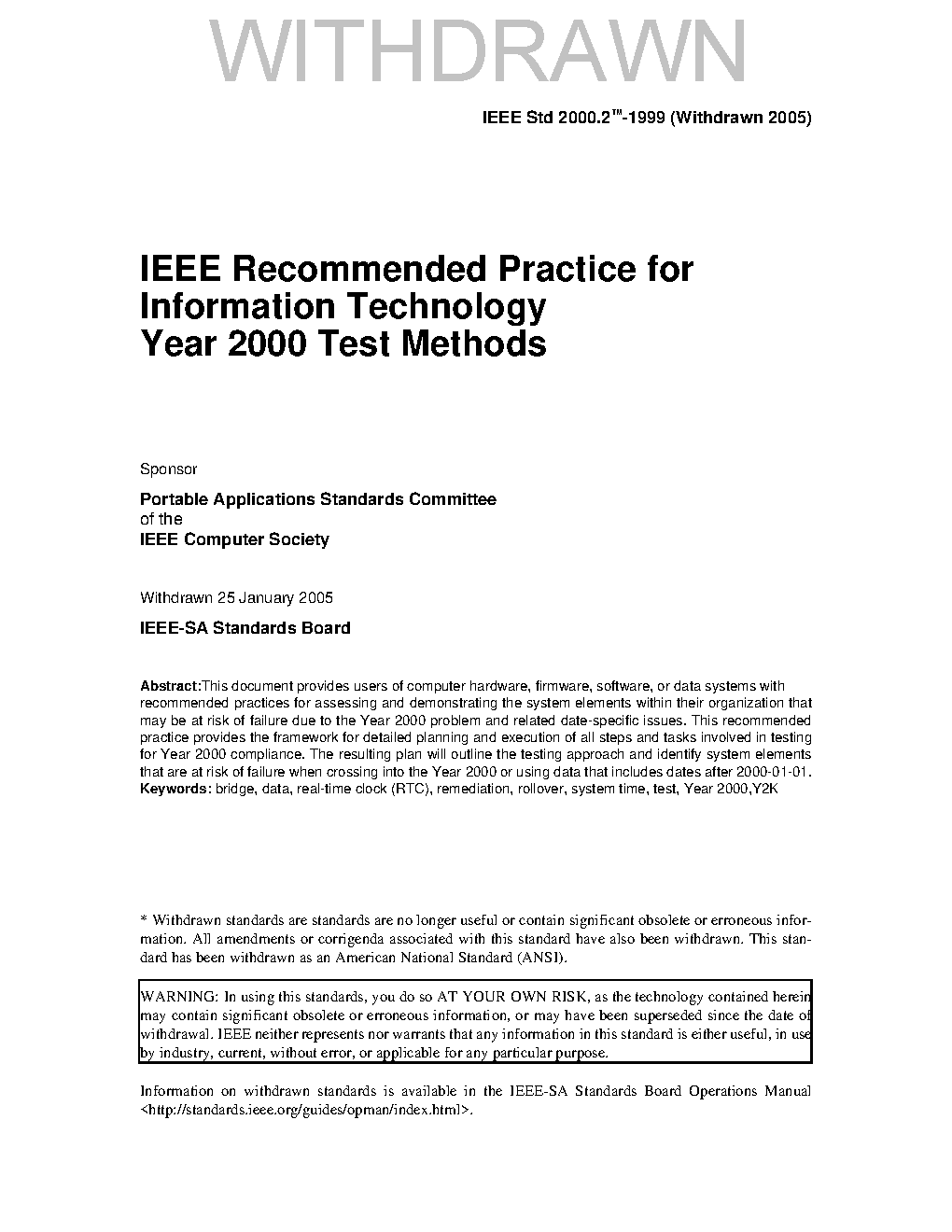 WITHDRAWN

IEEE Std 2000.2™-1999 (Withdrawn 2005)

IEEE Recommended Practice for Information Technology Year 2000 Test Methods

Sponsor

Portable Applications Standards Committee
of the
IEEE Computer Society

Withdrawn 25 January 2005

IEEE-SA Standards Board

Abstract:This document provides users of computer hardware, firmware, software, or data systems with recommended practices for assessing and demonstrating the system elements within their organization that may be at risk of failure due to the Year 2000 problem and related date-specific issues. This recommended practice provides the framework for detailed planning and execution of all steps and tasks involved in testing for Year 2000 compliance. The resulting plan will outline the testing approach and identify system elements that are at risk of failure when crossing into the Year 2000 or using data that includes dates after 2000-01-01.
Keywords: bridge, data, real-time clock (RTC), remediation, rollover, system time, test, Year 2000,Y2K

* Withdrawn standards are standards are no longer useful or contain significant obsolete or erroneous information. All amendments or corrigenda associated with this standard have also been withdrawn. This standard has been withdrawn as an American National Standard (ANSI).

WARNING: In using this standards, you do so AT YOUR OWN RISK, as the technology contained herein may contain significant obsolete or erroneous information, or may have been superseded since the date of withdrawal. IEEE neither represents nor warrants that any information in this standard is either useful, in use by industry, current, without error, or applicable for any particular purpose.

Information on withdrawn standards is available in the IEEE-SA Standards Board Operations Manual <http://standards.ieee.org/guides/opman/index.html>.